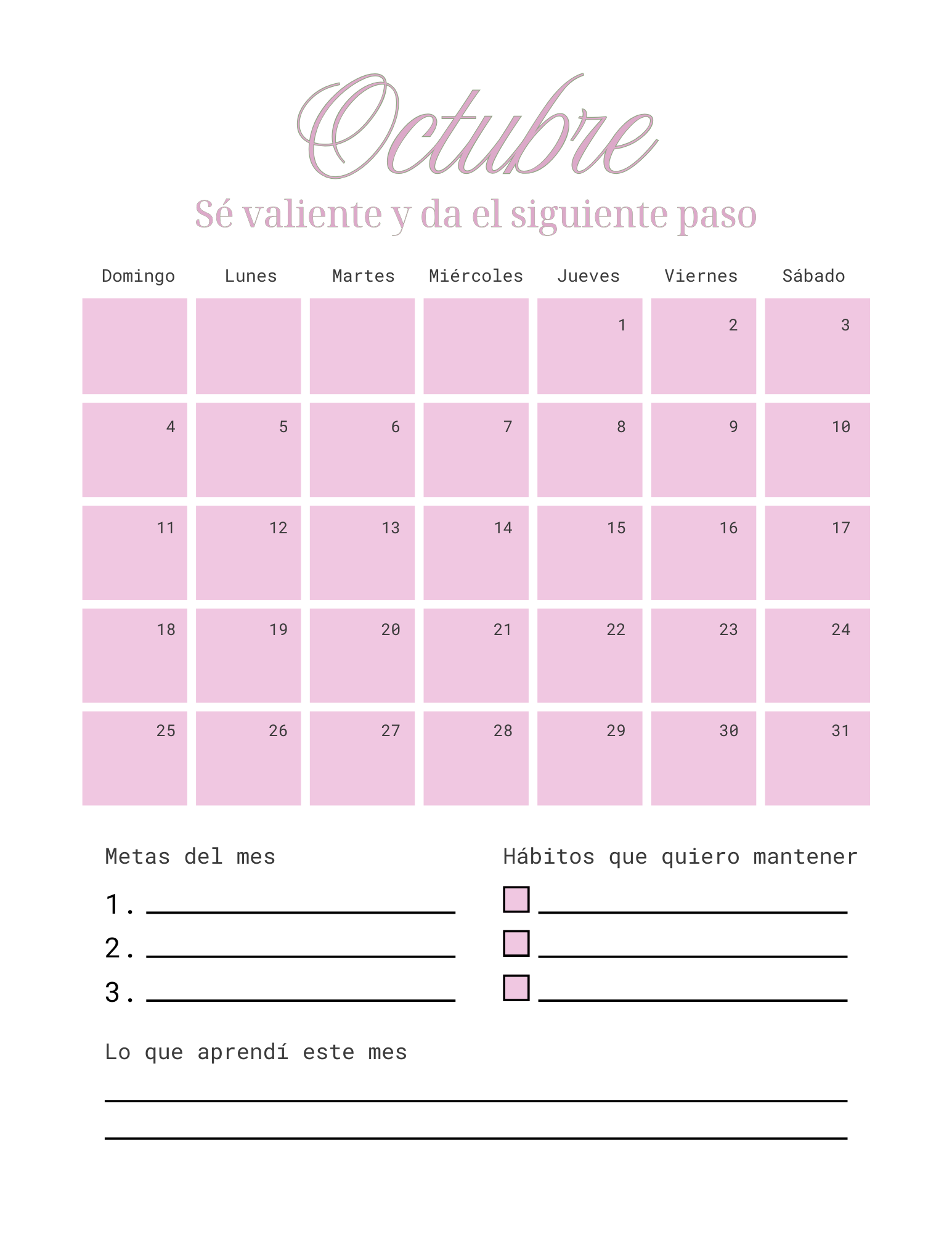 Octubre

Sé valiente y da el siguiente paso

| Domingo | Lunes | Martes | Miércoles | Jueves | Viernes | Sábado |
|---|---|---|---|---|---|---|
| | | | | 1 | 2 | 3 |
| 4 | 5 | 6 | 7 | 8 | 9 | 10 |
| 11 | 12 | 13 | 14 | 15 | 16 | 17 |
| 18 | 19 | 20 | 21 | 22 | 23 | 24 |
| 25 | 26 | 27 | 28 | 29 | 30 | 31 |

Metas del mes

1. ____
2. ____
3. ____

Hábitos que quiero mantener

☐ ____
☐ ____
☐ ____

Lo que aprendí este mes

____
____